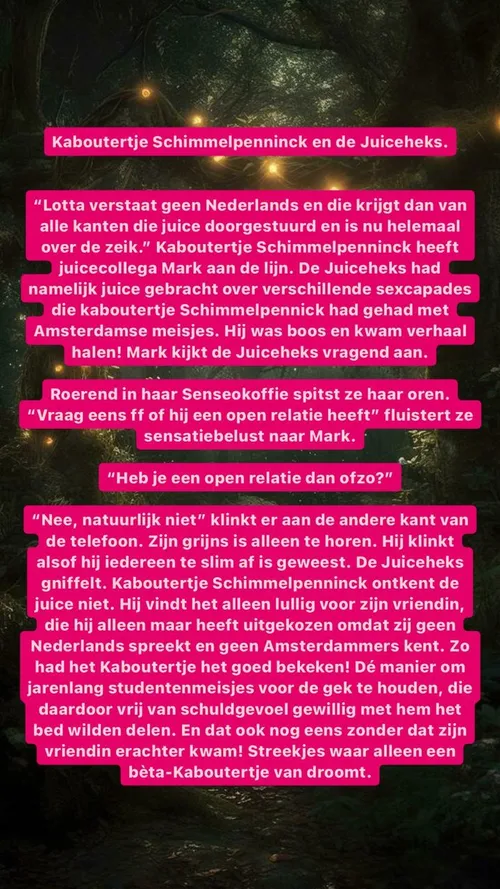 Kaboutertje Schimmelpenninck en de Juiceheks.

“Lotta verstaat geen Nederlands en die krijgt dan van alle kanten die juice doorgestuurd en is nu helemaal over de zeik.” Kaboutertje Schimmelpenninck heeft juicecollega Mark aan de lijn. De Juiceheks had namelijk juice gebracht over verschillende sexcapades die kaboutertje Schimmelpennick had gehad met Amsterdamse meisjes. Hij was boos en kwam verhaal halen! Mark kijkt de Juiceheks vragend aan.

Roerend in haar Senseokoffie spitst ze haar oren. “Vraag eens ff of hij een open relatie heeft” fluistert ze sensatiebelust naar Mark.

“Heb je een open relatie dan ofzo?”

“Nee, natuurlijk niet” klinkt er aan de andere kant van de telefoon. Zijn grijns is alleen te horen. Hij klinkt alsof hij iedereen te slim af is geweest. De Juiceheks gniffelt. Kaboutertje Schimmelpenninck ontkent de juice niet. Hij vindt het alleen lullig voor zijn vriendin, die hij alleen maar heeft uitgekozen omdat zij geen Nederlands spreekt en geen Amsterdammers kent. Zo had het Kaboutertje het goed bekeken! Dé manier om jarenlang studentenmeisjes voor de gek te houden, die daardoor vrij van schuldgevoel gewillig met hem het bed wilden delen. En dat ook nog eens zonder dat zijn vriendin erachter kwam! Streekjes waar alleen een bèta-Kaboutertje van droomt.